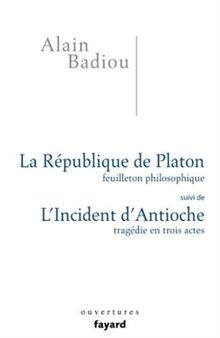 Alain
Badiou

La République de Platon
feuilleton philosophique

suivi de

L'Incident d'Antioche
tragédie en trois actes

ouvertures
fayard